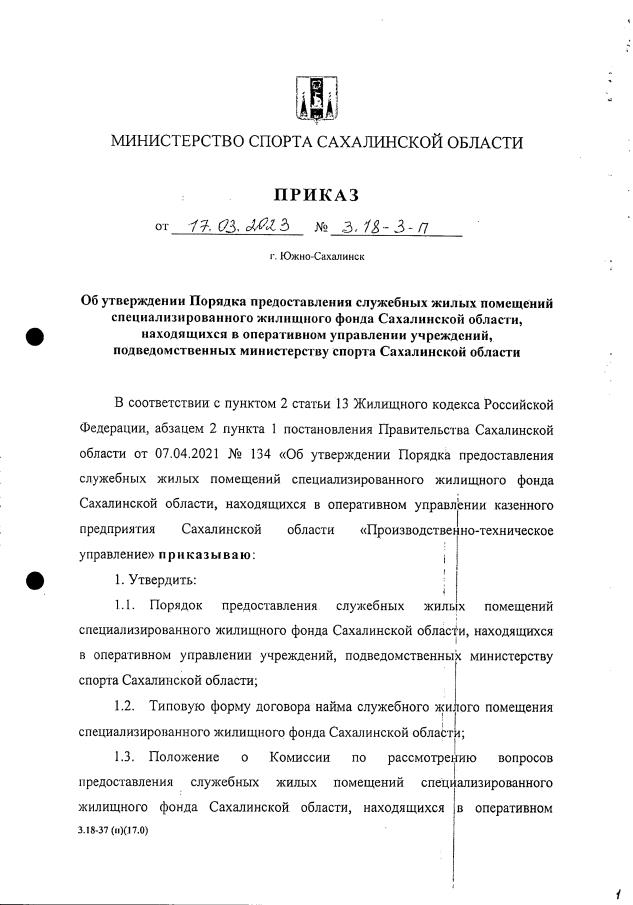 МИНИСТЕРСТВО СПОРТА САХАЛИНСКОЙ ОБЛАСТИ

ПРИКАЗ

от 17.03.2023 № 3.18-3-П

г. Южно-Сахалинск

Об утверждении Порядка предоставления служебных жилых помещений специализированного жилищного фонда Сахалинской области, находящихся в оперативном управлении учреждений, подведомственных министерству спорта Сахалинской области

В соответствии с пунктом 2 статьи 13 Жилищного кодекса Российской Федерации, абзацем 2 пункта 1 постановления Правительства Сахалинской области от 07.04.2021 № 134 «Об утверждении Порядка предоставления служебных жилых помещений специализированного жилищного фонда Сахалинской области, находящихся в оперативном управлении казенного предприятия Сахалинской области «Производственно-техническое управление» приказываю:

1. Утвердить:

1.1. Порядок предоставления служебных жилых помещений специализированного жилищного фонда Сахалинской области, находящихся в оперативном управлении учреждений, подведомственных министерству спорта Сахалинской области;

1.2. Типовую форму договора найма служебного жилого помещения специализированного жилищного фонда Сахалинской области;

1.3. Положение о Комиссии по рассмотрению вопросов предоставления служебных жилых помещений специализированного жилищного фонда Сахалинской области, находящихся в оперативном

3.18-37 (п)(17.0)

1